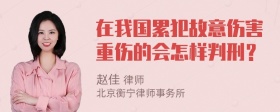 在我国累犯故意伤害重伤的会怎样判刑？

赵佳 律师
北京衡宁律师事务所